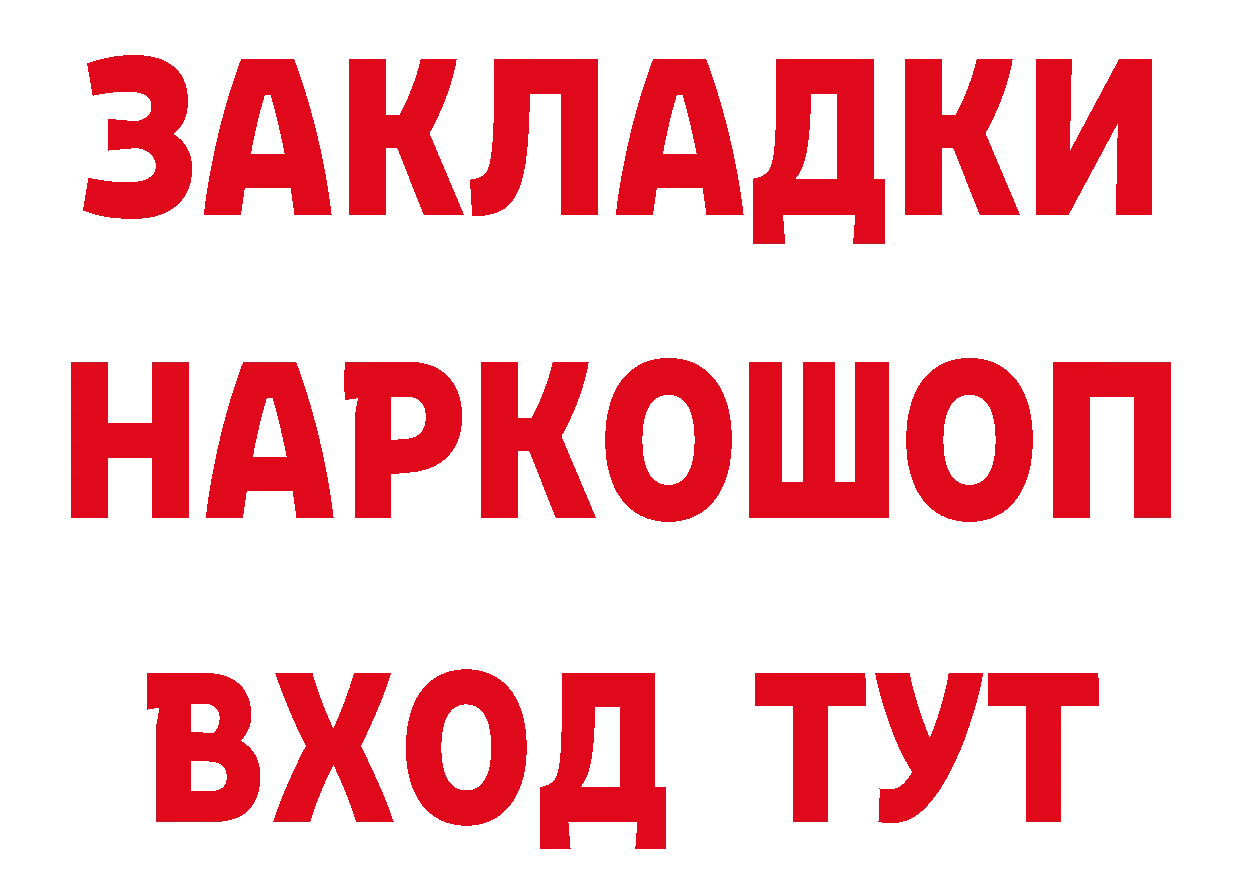 ЗАКЛАДКИ НАРКОШОП ВХОД ТУТ